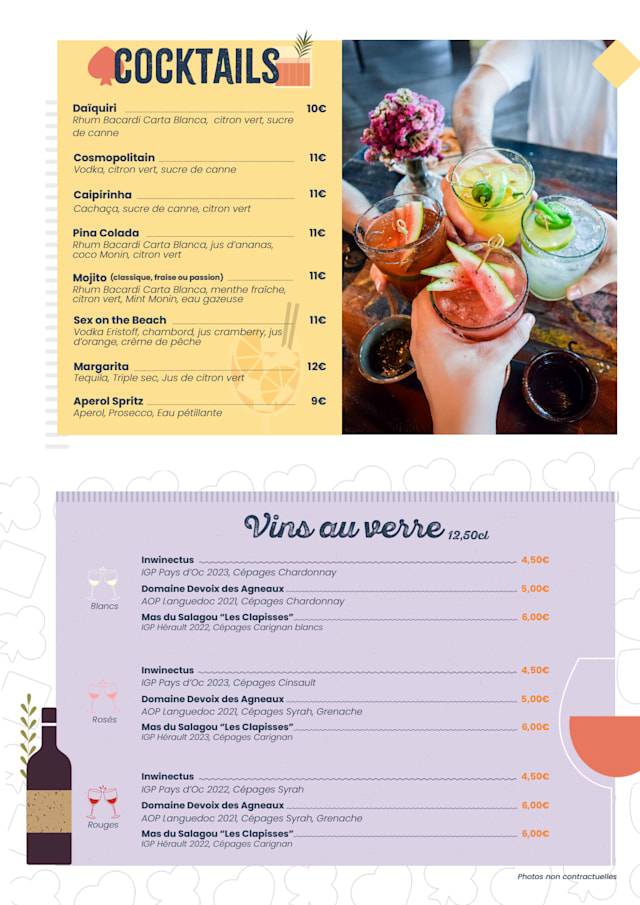 COCKTAILS

Daïquiri 10€
Rhum Bacardi Carta Blanca, citron vert, sucre de canne

Cosmopolitain 11€
Vodka, citron vert, sucre de canne

Caipirinha 11€
Cachaça, sucre de canne, citron vert

Pina Colada 11€
Rhum Bacardi Carta Blanca, jus d'ananas, coco Monin, citron vert

Mojito (classique, fraise ou passion) 11€
Rhum Bacardi Carta Blanca, menthe fraîche, citron vert, Mint Monin, eau gazeuse

Sex on the Beach 11€
Vodka Eristoff, chambord, jus cramberry, jus d'orange, crème de pêche

Margarita 12€
Tequila, Triple sec, Jus de citron vert

Aperol Spritz 9€
Aperol, Prosecco, Eau pétillante

Vins au verre 12,50cl

Blancs

Inwinectus 4,50€
IGP Pays d'Oc 2023, Cépages Chardonnay

Domaine Devoix des Agneaux 5,00€
AOP Languedoc 2021, Cépages Chardonnay

Mas du Salagou "Les Clapisses" 6,00€
IGP Hérault 2022, Cépages Carignan blancs

Rosés

Inwinectus 4,50€
IGP Pays d'Oc 2023, Cépages Cinsault

Domaine Devoix des Agneaux 5,00€
AOP Languedoc 2021, Cépages Syrah, Grenache

Mas du Salagou "Les Clapisses" 6,00€
IGP Hérault 2023, Cépages Carignan

Rouges

Inwinectus 4,50€
IGP Pays d'Oc 2022, Cépages Syrah

Domaine Devoix des Agneaux 6,00€
AOP Languedoc 2021, Cépages Syrah, Grenache

Mas du Salagou "Les Clapisses" 6,00€
IGP Hérault 2022, Cépages Carignan

Photos non contractuelles